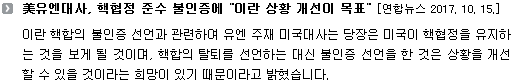 美유엔대사, 핵협정 준수 불인증에 "이란 상황 개선이 목표" [연합뉴스 2017. 10. 15.]

이란 핵합의 불인증 선언과 관련하여 유엔 주재 미국대사는 당장은 미국이 핵협정을 유지하는 것을 보게 될 것이며, 핵합의 탈퇴를 선언하는 대신 불인증 선언을 한 것은 상황을 개선할 수 있을 것이라는 희망이 있기 때문이라고 밝혔습니다.